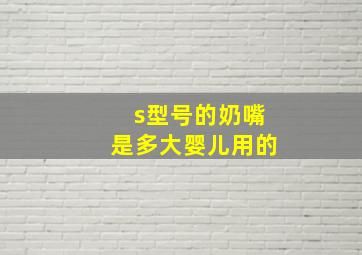 s型号的奶嘴
是多大婴儿用的